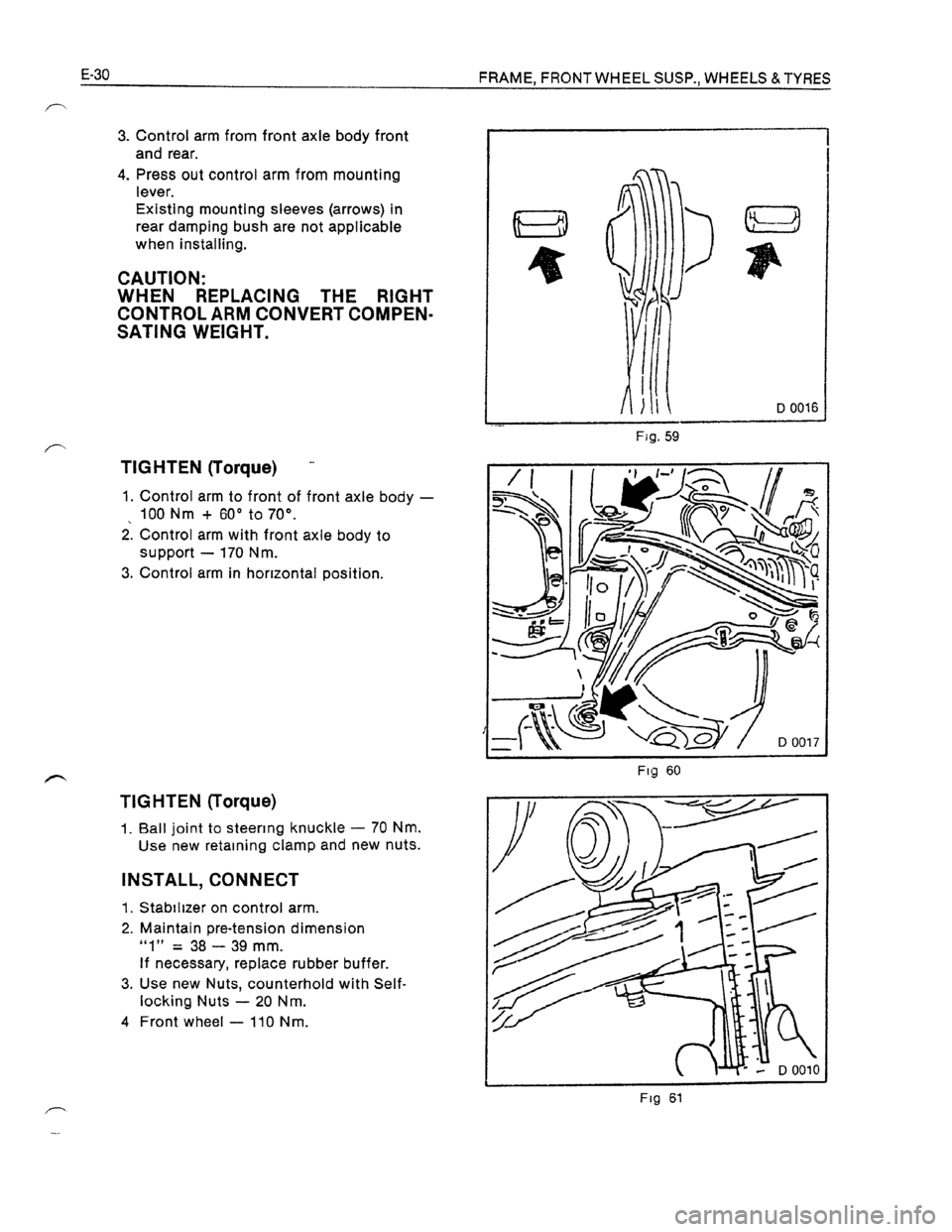 E-30 FRAME, FRONT WHEEL SUSP., WHEELS & TYRES

3. Control arm from front axle body front and rear.

4. Press out control arm from mounting lever.
Existing mounting sleeves (arrows) in rear damping bush are not applicable when installing.

CAUTION:
WHEN REPLACING THE RIGHT CONTROL ARM CONVERT COMPENSATING WEIGHT.

D 0016

Fig. 59

TIGHTEN (Torque)

1. Control arm to front of front axle body — 100 Nm + 60° to 70°.

2. Control arm with front axle body to support — 170 Nm.

3. Control arm in horizontal position.

D 0017

Fig 60

TIGHTEN (Torque)

1. Ball joint to steering knuckle — 70 Nm.
Use new retaining clamp and new nuts.

INSTALL, CONNECT

1. Stabilizer on control arm.

2. Maintain pre-tension dimension "1" = 38 — 39 mm.
If necessary, replace rubber buffer.

3. Use new Nuts, counterhold with Self-locking Nuts — 20 Nm.

4 Front wheel — 110 Nm.

1

D 0010

Fig 61

carmanualsonline.info